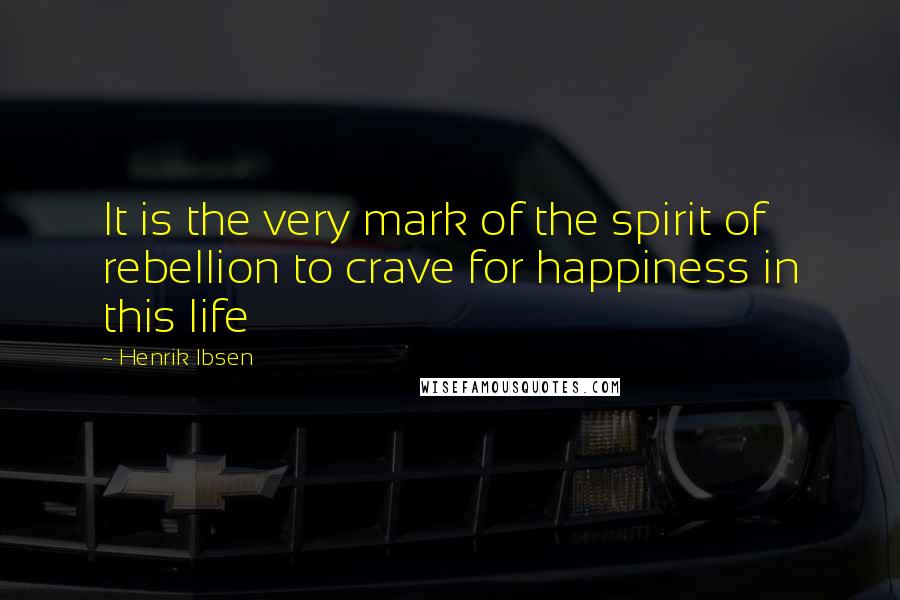 It is the very mark of the spirit of rebellion to crave for happiness in this life

- Henrik Ibsen

WISEFAMOUSQUOTES.COM